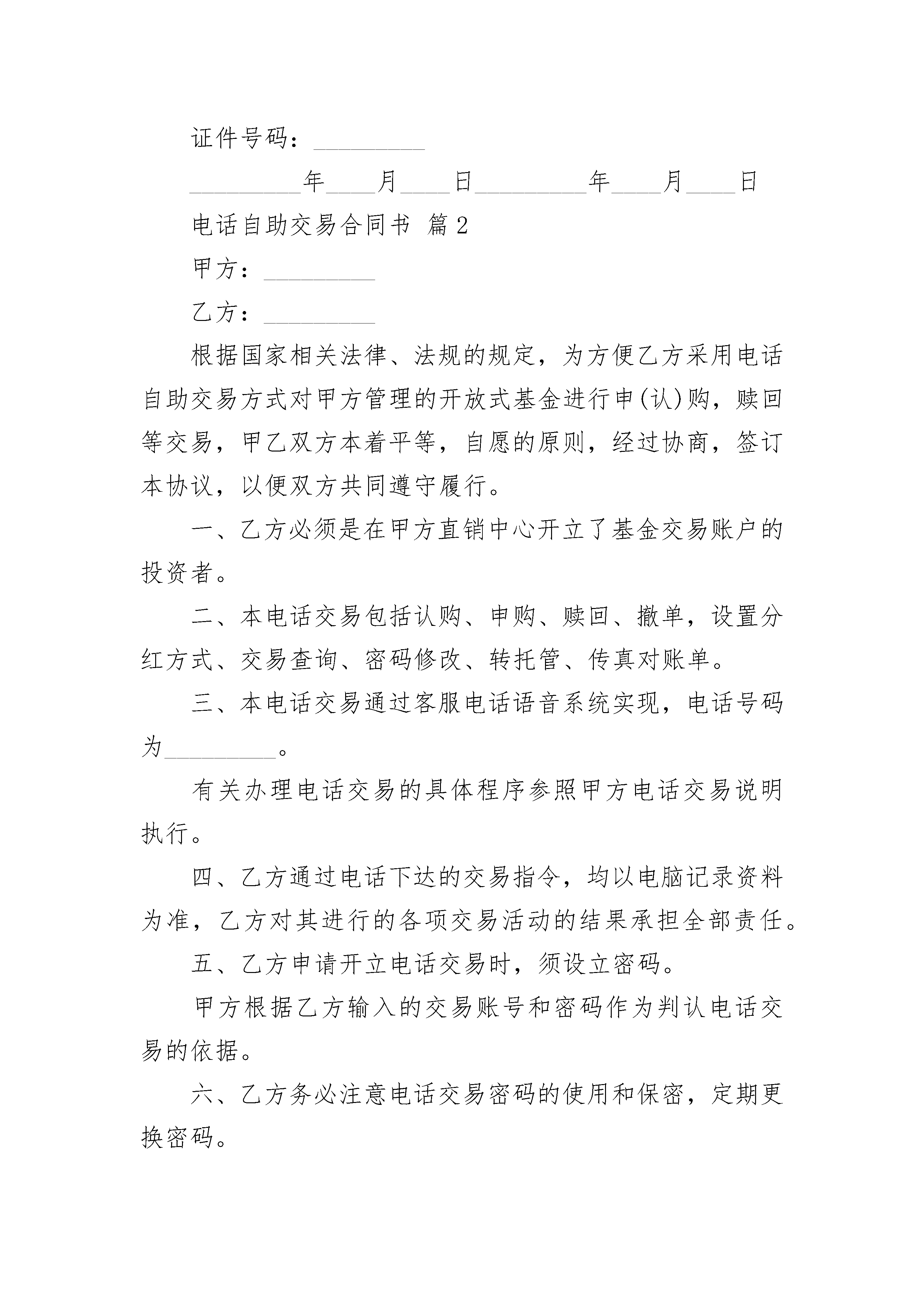 证件号码：_________

_________年____月____日_________年____月____日

电话自助交易合同书 篇2

甲方：_________

乙方：_________

根据国家相关法律、法规的规定，为方便乙方采用电话自助交易方式对甲方管理的开放式基金进行申(认)购，赎回等交易，甲乙双方本着平等，自愿的原则，经过协商，签订本协议，以便双方共同遵守履行。

一、乙方必须是在甲方直销中心开立了基金交易账户的投资者。

二、本电话交易包括认购、申购、赎回、撤单，设置分红方式、交易查询、密码修改、转托管、传真对账单。

三、本电话交易通过客服电话语音系统实现，电话号码为_________。

有关办理电话交易的具体程序参照甲方电话交易说明执行。

四、乙方通过电话下达的交易指令，均以电脑记录资料为准，乙方对其进行的各项交易活动的结果承担全部责任。

五、乙方申请开立电话交易时，须设立密码。

甲方根据乙方输入的交易账号和密码作为判认电话交易的依据。

六、乙方务必注意电话交易密码的使用和保密，定期更换密码。